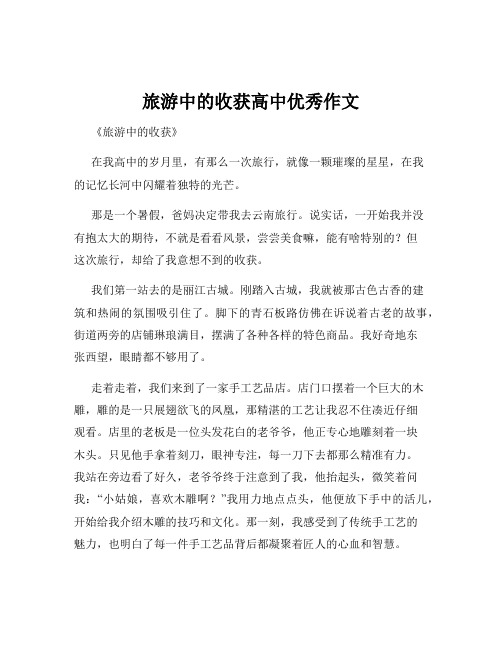 旅游中的收获高中优秀作文

《旅游中的收获》

在我高中的岁月里，有那么一次旅行，就像一颗璀璨的星星，在我的记忆长河中闪耀着独特的光芒。

那是一个暑假，爸妈决定带我去云南旅行。说实话，一开始我并没有抱太大的期待，不就是看看风景，尝尝美食嘛，能有啥特别的？但这次旅行，却给了我意想不到的收获。

我们第一站去的是丽江古城。刚踏入古城，我就被那古色古香的建筑和热闹的氛围吸引住了。脚下的青石板路仿佛在诉说着古老的故事，街道两旁的店铺琳琅满目，摆满了各种各样的特色商品。我好奇地东张西望，眼睛都不够用了。

走着走着，我们来到了一家手工艺品店。店门口摆着一个巨大的木雕，雕的是一只展翅欲飞的凤凰，那精湛的工艺让我忍不住凑近仔细观看。店里的老板是一位头发花白的老爷爷，他正专心地雕刻着一块木头。只见他手拿着刻刀，眼神专注，每一刀下去都那么精准有力。我站在旁边看了好久，老爷爷终于注意到了我，他抬起头，微笑着问我：“小姑娘，喜欢木雕啊？”我用力地点点头，他便放下手中的活儿，开始给我介绍木雕的技巧和文化。那一刻，我感受到了传统手工艺的魅力，也明白了每一件手工艺品背后都凝聚着匠人的心血和智慧。